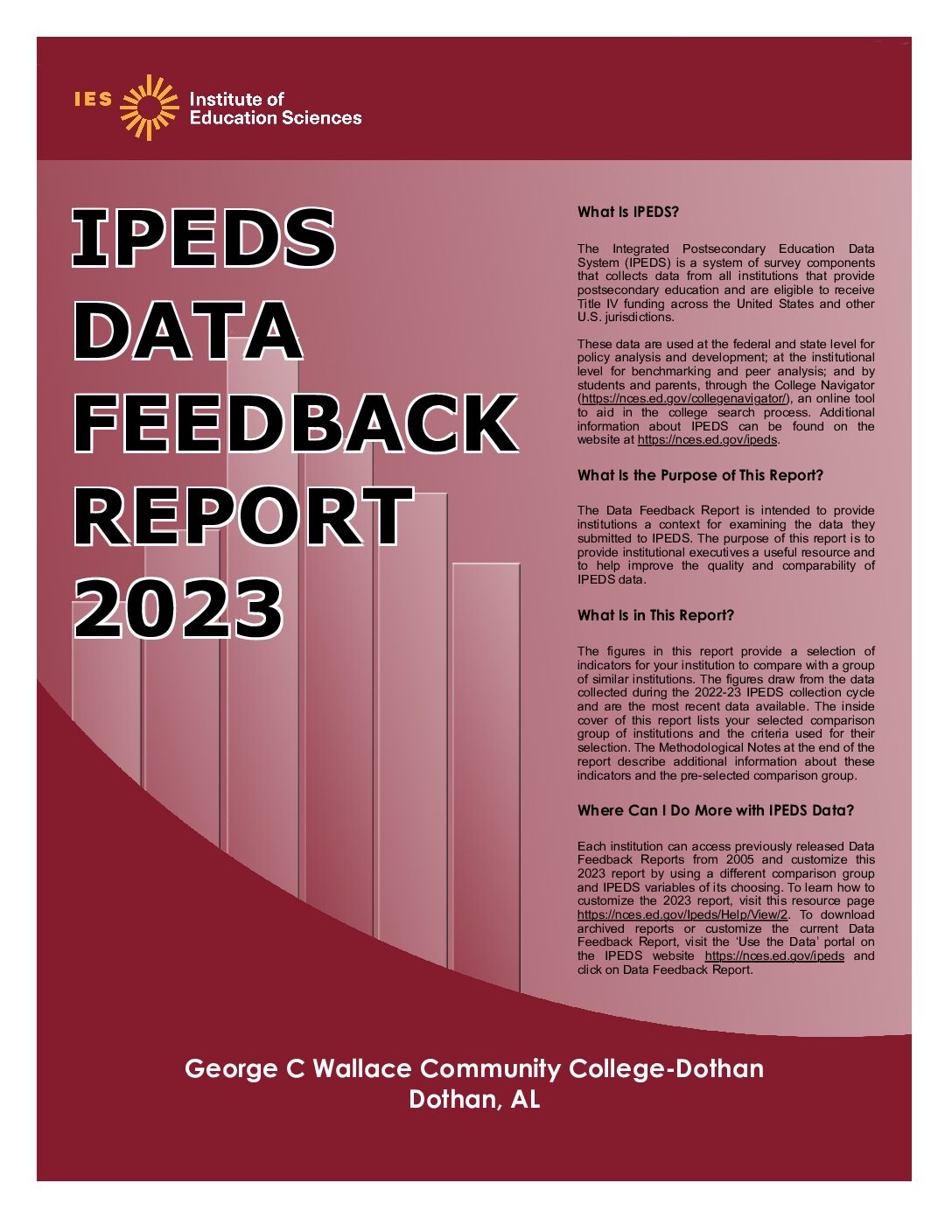 IES Institute of Education Sciences

IPEDS DATA FEEDBACK REPORT 2023

What Is IPEDS?

The Integrated Postsecondary Education Data System (IPEDS) is a system of survey components that collects data from all institutions that provide postsecondary education and are eligible to receive Title IV funding across the United States and other U.S. jurisdictions.

These data are used at the federal and state level for policy analysis and development; at the institutional level for benchmarking and peer analysis; and by students and parents, through the College Navigator (https://nces.ed.gov/collegenavigator/), an online tool to aid in the college search process. Additional information about IPEDS can be found on the website at https://nces.ed.gov/ipeds.

What Is the Purpose of This Report?

The Data Feedback Report is intended to provide institutions a context for examining the data they submitted to IPEDS. The purpose of this report is to provide institutional executives a useful resource and to help improve the quality and comparability of IPEDS data.

What Is in This Report?

The figures in this report provide a selection of indicators for your institution to compare with a group of similar institutions. The figures draw from the data collected during the 2022-23 IPEDS collection cycle and are the most recent data available. The inside cover of this report lists your selected comparison group of institutions and the criteria used for their selection. The Methodological Notes at the end of the report describe additional information about these indicators and the pre-selected comparison group.

Where Can I Do More with IPEDS Data?

Each institution can access previously released Data Feedback Reports from 2005 and customize this 2023 report by using a different comparison group and IPEDS variables of its choosing. To learn how to customize the 2023 report, visit this resource page https://nces.ed.gov/Ipeds/Help/View/2. To download archived reports or customize the current Data Feedback Report, visit the 'Use the Data' portal on the IPEDS website https://nces.ed.gov/ipeds and click on Data Feedback Report.

George C Wallace Community College-Dothan
Dothan, AL